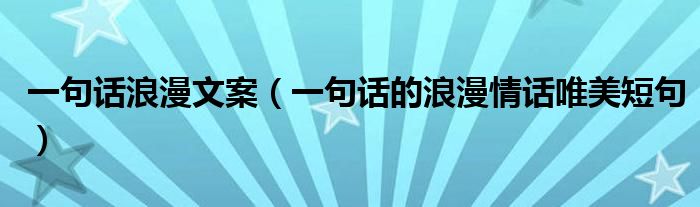 一句话浪漫文案（一句话的浪漫情话唯美短句）